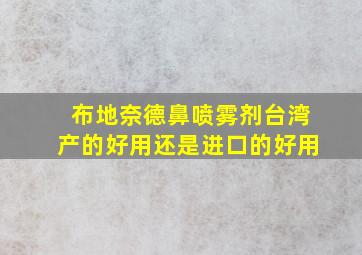 布地奈德鼻喷雾剂台湾产的好用还是进口的好用